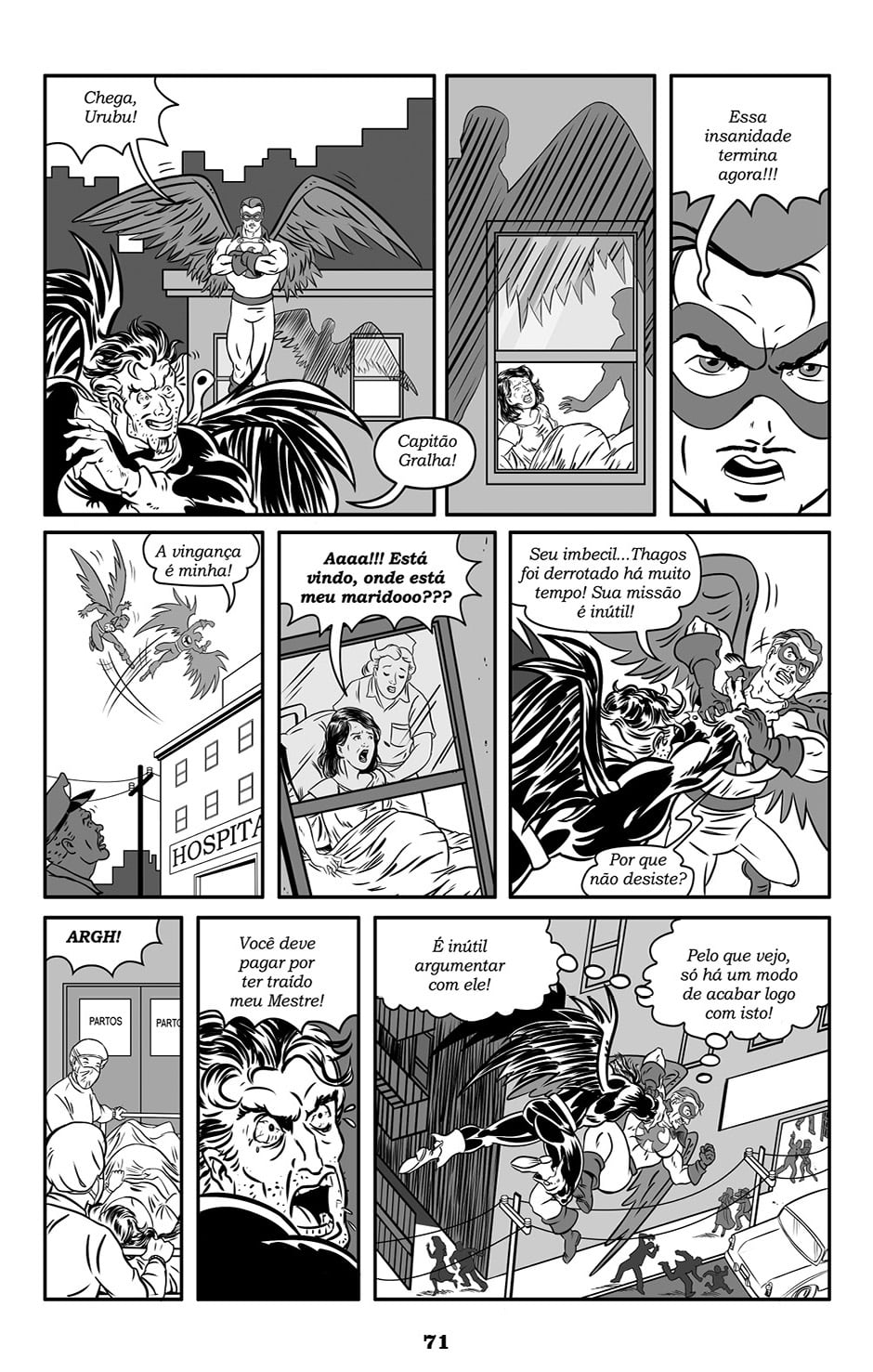 Chega, Urubu!

Capitão Gralha!

Essa insanidade termina agora!!!

A vingança é minha!

HOSPITA

Aaaa!!! Está vindo, onde está meu maridooo???

Seu imbecil...Thagos foi derrotado há muito tempo! Sua missão é inútil!

Por que não desiste?

ARGH!

PARTOS

PARTO

Você deve pagar por ter traído meu Mestre!

É inútil argumentar com ele!

Pelo que vejo, só há um modo de acabar logo com isto!

71